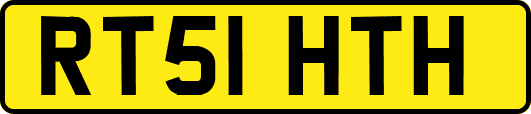 RT51 HTH